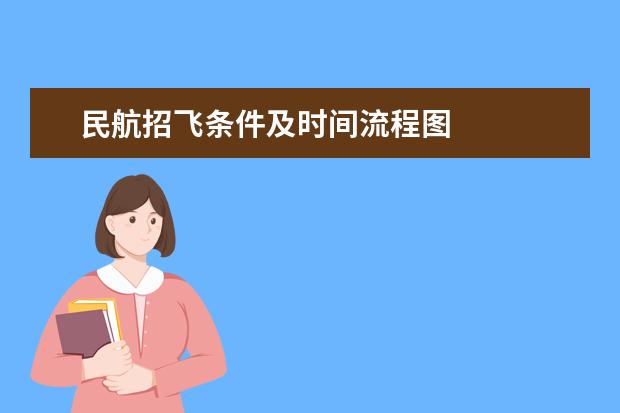 民航招飞条件及时间流程图